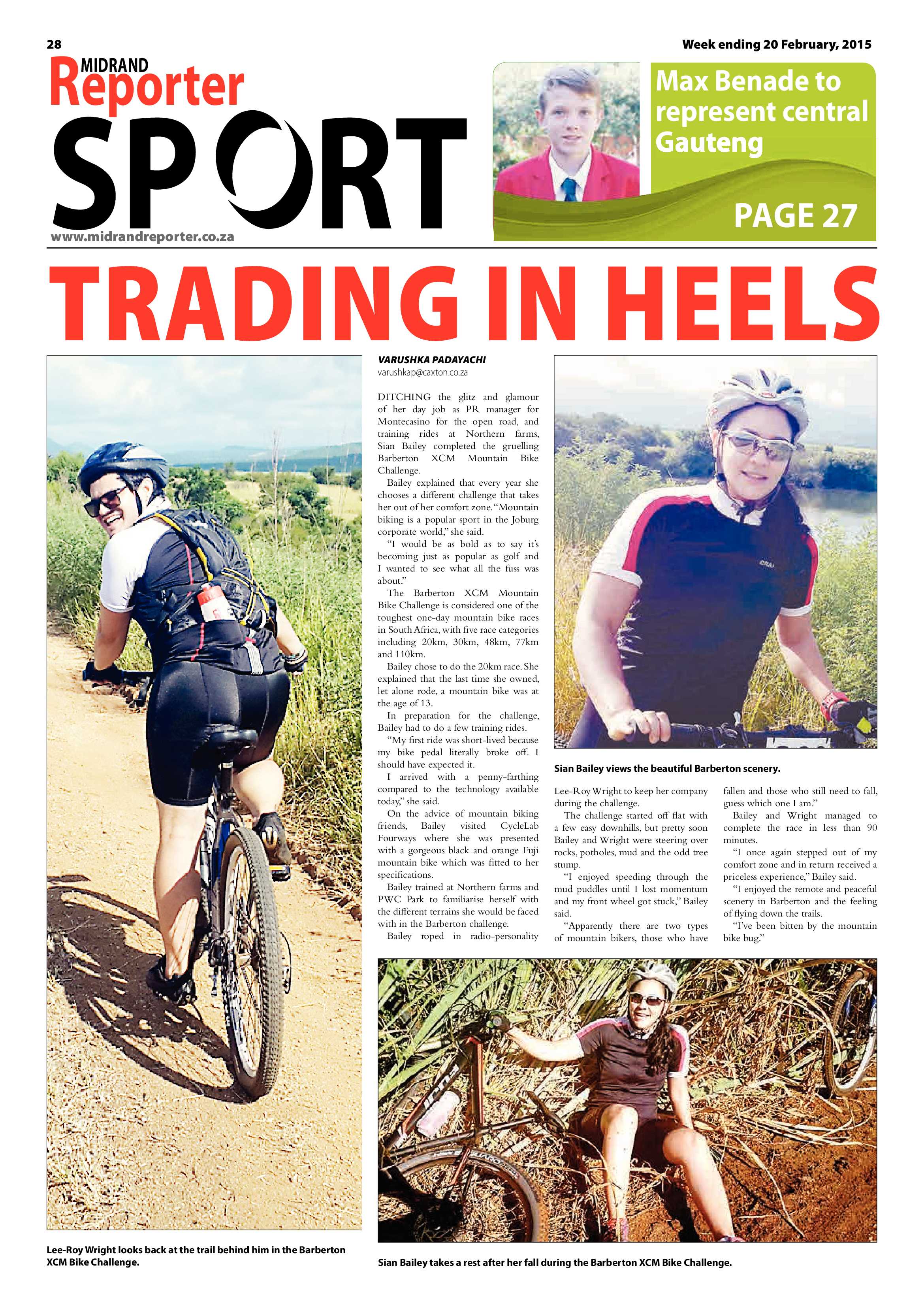 28

Week ending 20 February, 2015

MIDRAND Reporter

SPORT

www.midrandreporter.co.za

Max Benade to represent central Gauteng

PAGE 27

TRADING IN HEELS

VARUSHKA PADAYACHI
varushkap@caxton.co.za

DITCHING the glitz and glamour of her day job as PR manager for Montecasino for the open road, and training rides at Northern farms, Sian Bailey completed the gruelling Barberton XCM Mountain Bike Challenge.

Bailey explained that every year she chooses a different challenge that takes her out of her comfort zone. "Mountain biking is a popular sport in the Joburg corporate world," she said.

"I would be as bold as to say it's becoming just as popular as golf and I wanted to see what all the fuss was about."

The Barberton XCM Mountain Bike Challenge is considered one of the toughest one-day mountain bike races in South Africa, with five race categories including 20km, 30km, 48km, 77km and 110km.

Bailey chose to do the 20km race. She explained that the last time she owned, let alone rode, a mountain bike was at the age of 13.

In preparation for the challenge, Bailey had to do a few training rides.

"My first ride was short-lived because my bike pedal literally broke off. I should have expected it.

I arrived with a penny-farthing compared to the technology available today," she said.

On the advice of mountain biking friends, Bailey visited CycleLab Fourways where she was presented with a gorgeous black and orange Fuji mountain bike which was fitted to her specifications.

Bailey trained at Northern farms and PWC Park to familiarise herself with the different terrains she would be faced with in the Barberton challenge.

Bailey roped in radio-personality Lee-Roy Wright to keep her company during the challenge.

The challenge started off flat with a few easy downhills, but pretty soon Bailey and Wright were steering over rocks, potholes, mud and the odd tree stump.

"I enjoyed speeding through the mud puddles until I lost momentum and my front wheel got stuck," Bailey said.

"Apparently there are two types of mountain bikers, those who have fallen and those who still need to fall, guess which one I am."

Bailey and Wright managed to complete the race in less than 90 minutes.

"I once again stepped out of my comfort zone and in return received a priceless experience," Bailey said.

"I enjoyed the remote and peaceful scenery in Barberton and the feeling of flying down the trails.

"I've been bitten by the mountain bike bug."

Sian Bailey views the beautiful Barberton scenery.

Lee-Roy Wright looks back at the trail behind him in the Barberton XCM Bike Challenge.

Sian Bailey takes a rest after her fall during the Barberton XCM Bike Challenge.